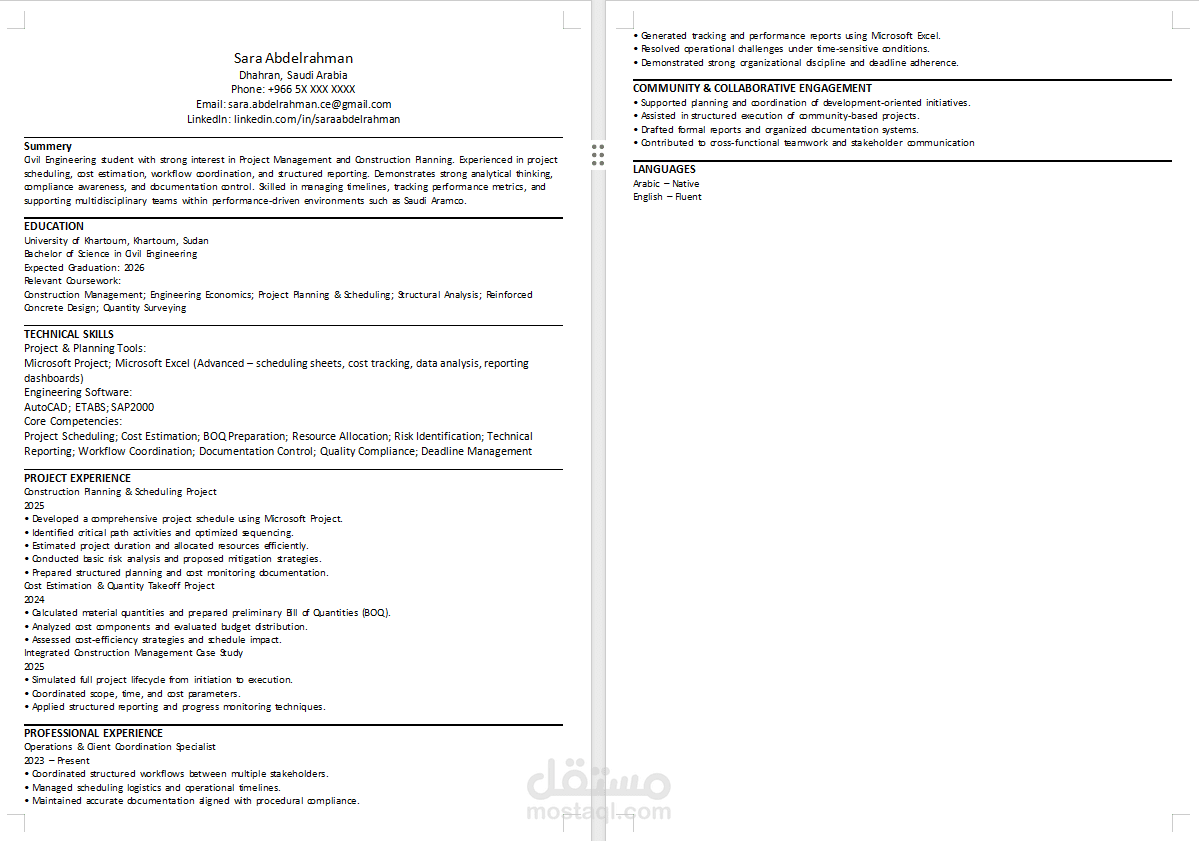 Sara Abdelrahman
Dhahran, Saudi Arabia
Phone: +966 5X XXX XXXX
Email: sara.abdelrahman.ce@gmail.com
LinkedIn: linkedin.com/in/saraabdelrahman

Summery
Civil Engineering student with strong interest in Project Management and Construction Planning. Experienced in project scheduling, cost estimation, workflow coordination, and structured reporting. Demonstrates strong analytical thinking, compliance awareness, and documentation control. Skilled in managing timelines, tracking performance metrics, and supporting multidisciplinary teams within performance-driven environments such as Saudi Aramco.

EDUCATION
University of Khartoum, Khartoum, Sudan
Bachelor of Science in Civil Engineering
Expected Graduation: 2026
Relevant Coursework:
Construction Management; Engineering Economics; Project Planning & Scheduling; Structural Analysis; Reinforced Concrete Design; Quantity Surveying

TECHNICAL SKILLS
Project & Planning Tools:
Microsoft Project; Microsoft Excel (Advanced – scheduling sheets, cost tracking, data analysis, reporting dashboards)
Engineering Software:
AutoCAD; ETABS; SAP2000
Core Competencies:
Project Scheduling; Cost Estimation; BOQ Preparation; Resource Allocation; Risk Identification; Technical Reporting; Workflow Coordination; Documentation Control; Quality Compliance; Deadline Management

PROJECT EXPERIENCE
Construction Planning & Scheduling Project
2025
• Developed a comprehensive project schedule using Microsoft Project.
• Identified critical path activities and optimized sequencing.
• Estimated project duration and allocated resources efficiently.
• Conducted basic risk analysis and proposed mitigation strategies.
• Prepared structured planning and cost monitoring documentation.
Cost Estimation & Quantity Takeoff Project
2024
• Calculated material quantities and prepared preliminary Bill of Quantities (BOQ).
• Analyzed cost components and evaluated budget distribution.
• Assessed cost-efficiency strategies and schedule impact.
Integrated Construction Management Case Study
2025
• Simulated full project lifecycle from initiation to execution.
• Coordinated scope, time, and cost parameters.
• Applied structured reporting and progress monitoring techniques.

PROFESSIONAL EXPERIENCE
Operations & Client Coordination Specialist
2023 – Present
• Coordinated structured workflows between multiple stakeholders.
• Managed scheduling logistics and operational timelines.
• Maintained accurate documentation aligned with procedural compliance.

• Generated tracking and performance reports using Microsoft Excel.
• Resolved operational challenges under time-sensitive conditions.
• Demonstrated strong organizational discipline and deadline adherence.

COMMUNITY & COLLABORATIVE ENGAGEMENT
• Supported planning and coordination of development-oriented initiatives.
• Assisted in structured execution of community-based projects.
• Drafted formal reports and organized documentation systems.
• Contributed to cross-functional teamwork and stakeholder communication

LANGUAGES
Arabic – Native
English – Fluent

مستقل
mostaql.com